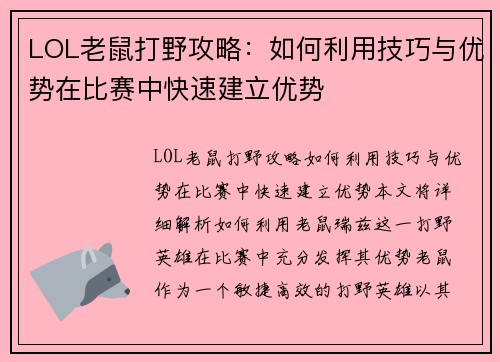 LOL老鼠打野攻略：如何利用技巧与优势在比赛中快速建立优势

LOL老鼠打野攻略如何利用技巧与优势在比赛中快速建立优势本文将详细解析如何利用老鼠瑞兹这一打野英雄在比赛中充分发挥其优势老鼠作为一个敏捷高效的打野英雄以其